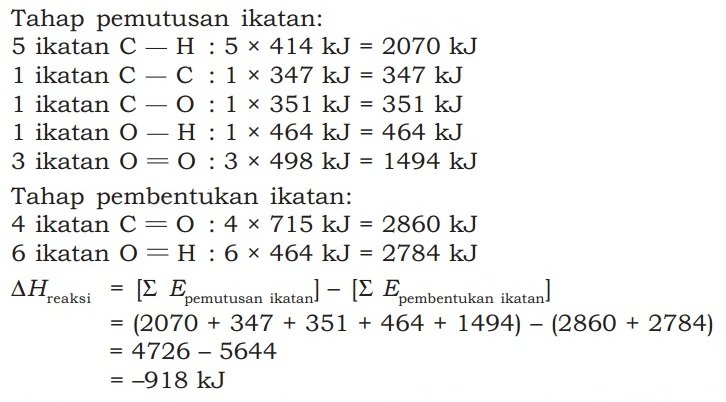 Tahap pemutusan ikatan:
5 ikatan C — H : 5 × 414 kJ = 2070 kJ
1 ikatan C — C : 1 × 347 kJ = 347 kJ
1 ikatan C — O : 1 × 351 kJ = 351 kJ
1 ikatan O — H : 1 × 464 kJ = 464 kJ
3 ikatan O = O : 3 × 498 kJ = 1494 kJ

Tahap pembentukan ikatan:
4 ikatan C = O : 4 × 715 kJ = 2860 kJ
6 ikatan O = H : 6 × 464 kJ = 2784 kJ

$\Delta H_{\text{reaksi}} = [\Sigma\ E_{\text{pemutusan ikatan}}] - [\Sigma\ E_{\text{pembentukan ikatan}}]$
$= (2070 + 347 + 351 + 464 + 1494) - (2860 + 2784)$
$= 4726 - 5644$
$= -918$ kJ